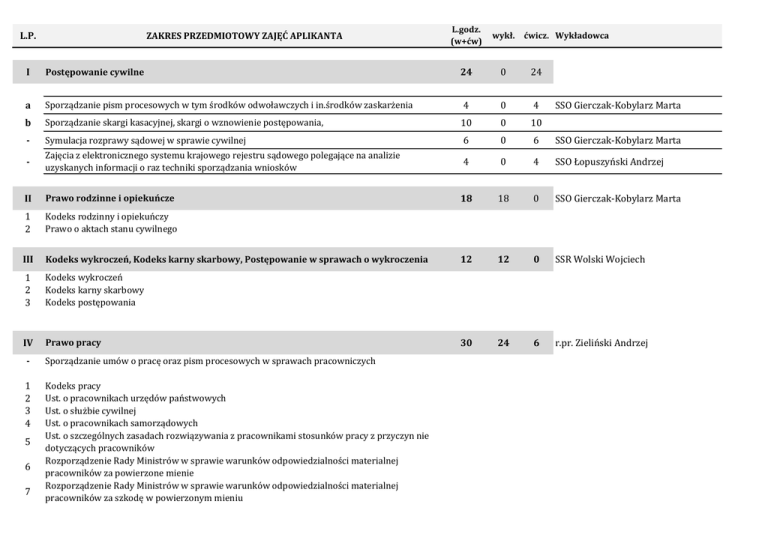 | L.P. | ZAKRES PRZEDMIOTOWY ZAJĘĆ APLIKANTA | L.godz. (w+ćw) | wykł. | ćwicz. | Wykładowca |
|---|---|---|---|---|---|
| I | Postępowanie cywilne | 24 | 0 | 24 | |
| a | Sporządzanie pism procesowych w tym środków odwoławczych i in.środków zaskarżenia | 4 | 0 | 4 | SSO Gierczak-Kobylarz Marta |
| b | Sporządzanie skargi kasacyjnej, skargi o wznowienie postępowania, | 10 | 0 | 10 | |
| - | Symulacja rozprawy sądowej w sprawie cywilnej | 6 | 0 | 6 | SSO Gierczak-Kobylarz Marta |
| - | Zajęcia z elektronicznego systemu krajowego rejestru sądowego polegające na analizie uzyskanych informacji o raz techniki sporządzania wniosków | 4 | 0 | 4 | SSO Łopuszyński Andrzej |
| II | Prawo rodzinne i opiekuńcze | 18 | 18 | 0 | SSO Gierczak-Kobylarz Marta |
| 1 | Kodeks rodzinny i opiekuńczy | | | | |
| 2 | Prawo o aktach stanu cywilnego | | | | |
| III | Kodeks wykroczeń, Kodeks karny skarbowy, Postępowanie w sprawach o wykroczenia | 12 | 12 | 0 | SSR Wolski Wojciech |
| 1 | Kodeks wykroczeń | | | | |
| 2 | Kodeks karny skarbowy | | | | |
| 3 | Kodeks postępowania | | | | |
| IV | Prawo pracy | 30 | 24 | 6 | r.pr. Zieliński Andrzej |
| - | Sporządzanie umów o pracę oraz pism procesowych w sprawach pracowniczych | | | | |
| 1 | Kodeks pracy | | | | |
| 2 | Ust. o pracownikach urzędów państwowych | | | | |
| 3 | Ust. o służbie cywilnej | | | | |
| 4 | Ust. o pracownikach samorządowych | | | | |
| 5 | Ust. o szczególnych zasadach rozwiązywania z pracownikami stosunków pracy z przyczyn nie dotyczących pracowników | | | | |
| 6 | Rozporządzenie Rady Ministrów w sprawie warunków odpowiedzialności materialnej pracowników za powierzone mienie | | | | |
| 7 | Rozporządzenie Rady Ministrów w sprawie warunków odpowiedzialności materialnej pracowników za szkodę w powierzonym mieniu | | | | |